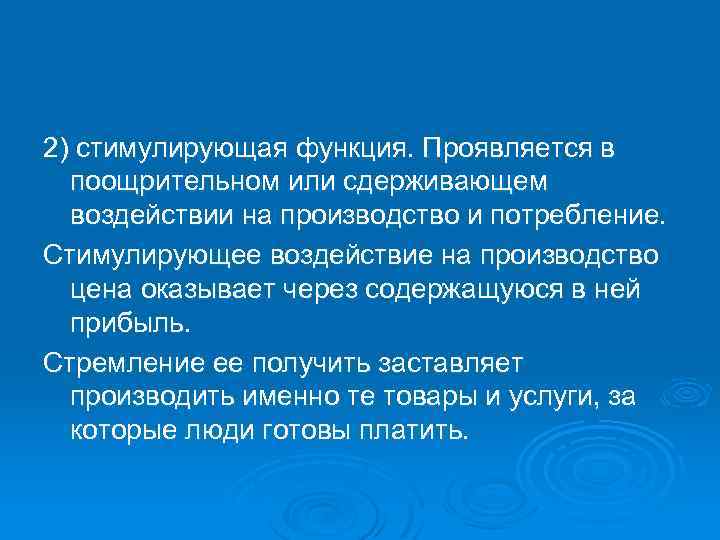 2) стимулирующая функция. Проявляется в поощрительном или сдерживающем воздействии на производство и потребление.

Стимулирующее воздействие на производство цена оказывает через содержащуюся в ней прибыль.

Стремление ее получить заставляет производить именно те товары и услуги, за которые люди готовы платить.